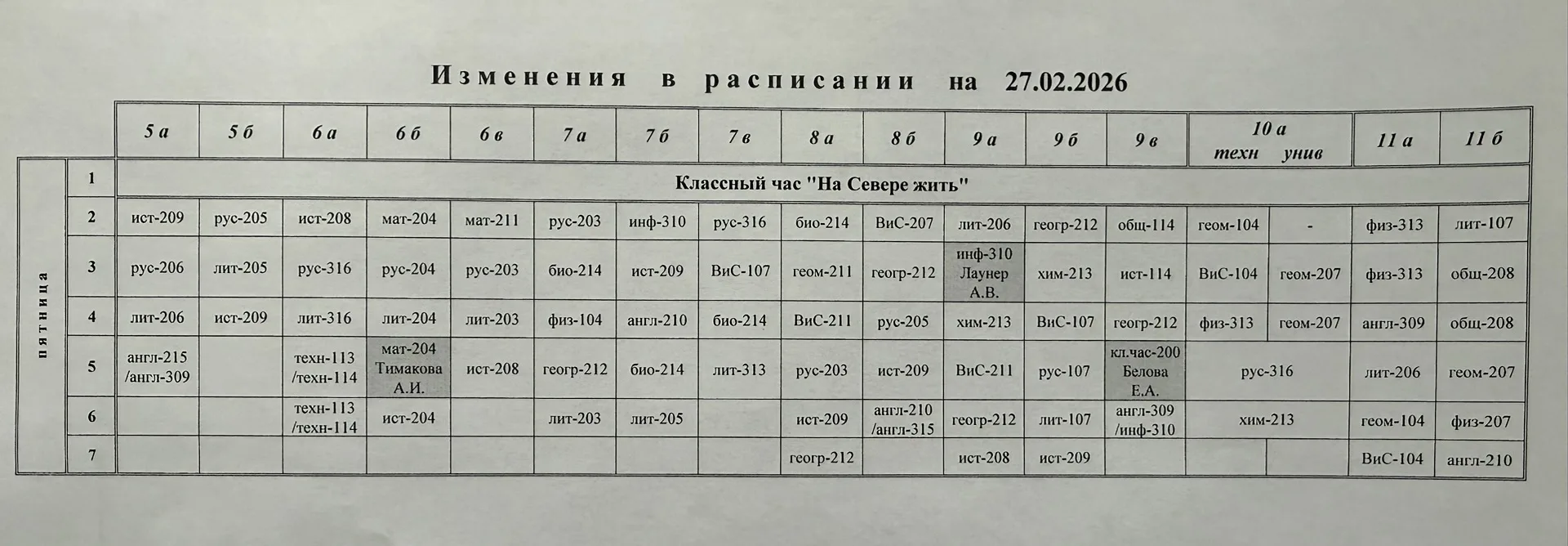 Изменения в расписании на 27.02.2026

| | | 5 а | 5 б | 6 а | 6 б | 6 в | 7 а | 7 б | 7 в | 8 а | 8 б | 9 а | 9 б | 9 в | 10 а техн | 10 а унив | 11 а | 11 б |
|---|---|---|---|---|---|---|---|---|---|---|---|---|---|---|---|---|---|---|
| пятница | 1 | Классный час "На Севере жить" | | | | | | | | | | | | | | | | |
| | 2 | ист-209 | рус-205 | ист-208 | мат-204 | мат-211 | рус-203 | инф-310 | рус-316 | био-214 | ВиС-207 | лит-206 | геогр-212 | общ-114 | геом-104 | - | физ-313 | лит-107 |
| | 3 | рус-206 | лит-205 | рус-316 | рус-204 | рус-203 | био-214 | ист-209 | ВиС-107 | геом-211 | геогр-212 | инф-310 Лаунер А.В. | хим-213 | ист-114 | ВиС-104 | геом-207 | физ-313 | общ-208 |
| | 4 | лит-206 | ист-209 | лит-316 | лит-204 | лит-203 | физ-104 | англ-210 | био-214 | ВиС-211 | рус-205 | хим-213 | ВиС-107 | геогр-212 | физ-313 | геом-207 | англ-309 | общ-208 |
| | 5 | англ-215 /англ-309 | | техн-113 /техн-114 | мат-204 Тимакова А.И. | ист-208 | геогр-212 | био-214 | лит-313 | рус-203 | ист-209 | ВиС-211 | рус-107 | кл.час-200 Белова Е.А. | рус-316 | | лит-206 | геом-207 |
| | 6 | | | техн-113 /техн-114 | ист-204 | | лит-203 | лит-205 | | ист-209 | англ-210 /англ-315 | геогр-212 | лит-107 | англ-309 /инф-310 | хим-213 | | геом-104 | физ-207 |
| | 7 | | | | | | | | | геогр-212 | | ист-208 | ист-209 | | | | ВиС-104 | англ-210 |